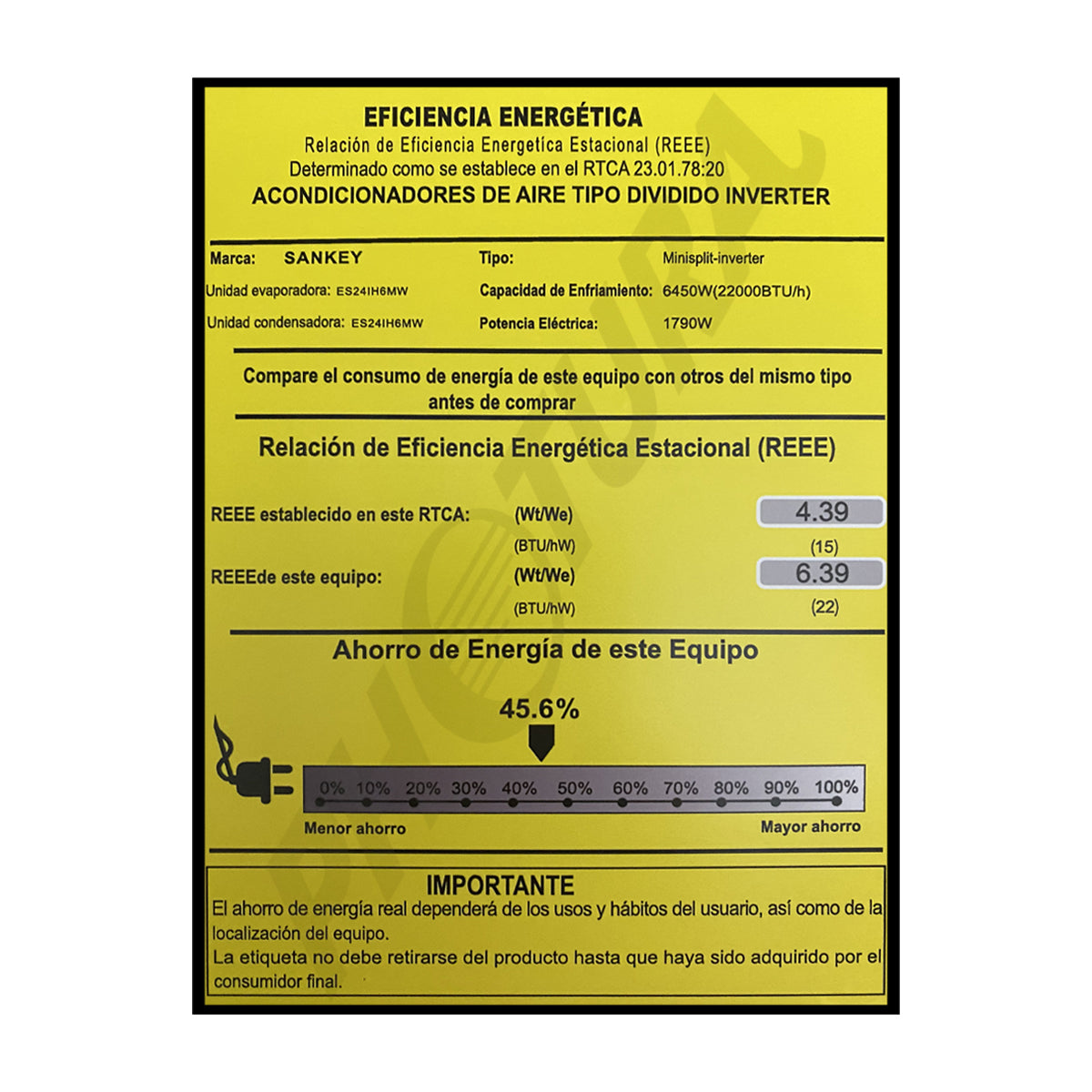 EFICIENCIA ENERGÉTICA
Relación de Eficiencia Energetíca Estacional (REEE)
Determinado como se establece en el RTCA 23.01.78:20
ACONDICIONADORES DE AIRE TIPO DIVIDIDO INVERTER

Marca: SANKEY
Unidad evaporadora: ES24IH6MW
Unidad condensadora: ES24IH6MW

Tipo: Minisplit-inverter
Capacidad de Enfriamiento: 6450W(22000BTU/h)
Potencia Eléctrica: 1790W

Compare el consumo de energía de este equipo con otros del mismo tipo antes de comprar

Relación de Eficiencia Energética Estacional (REEE)

REEE establecido en este RTCA: (Wt/We) 4.39
(BTU/hW) (15)
REEEde este equipo: (Wt/We) 6.39
(BTU/hW) (22)

Ahorro de Energía de este Equipo

45.6%

0% 10% 20% 30% 40% 50% 60% 70% 80% 90% 100%

Menor ahorro
Mayor ahorro

IMPORTANTE
El ahorro de energía real dependerá de los usos y hábitos del usuario, así como de la localización del equipo.
La etiqueta no debe retirarse del producto hasta que haya sido adquirido por el consumidor final.